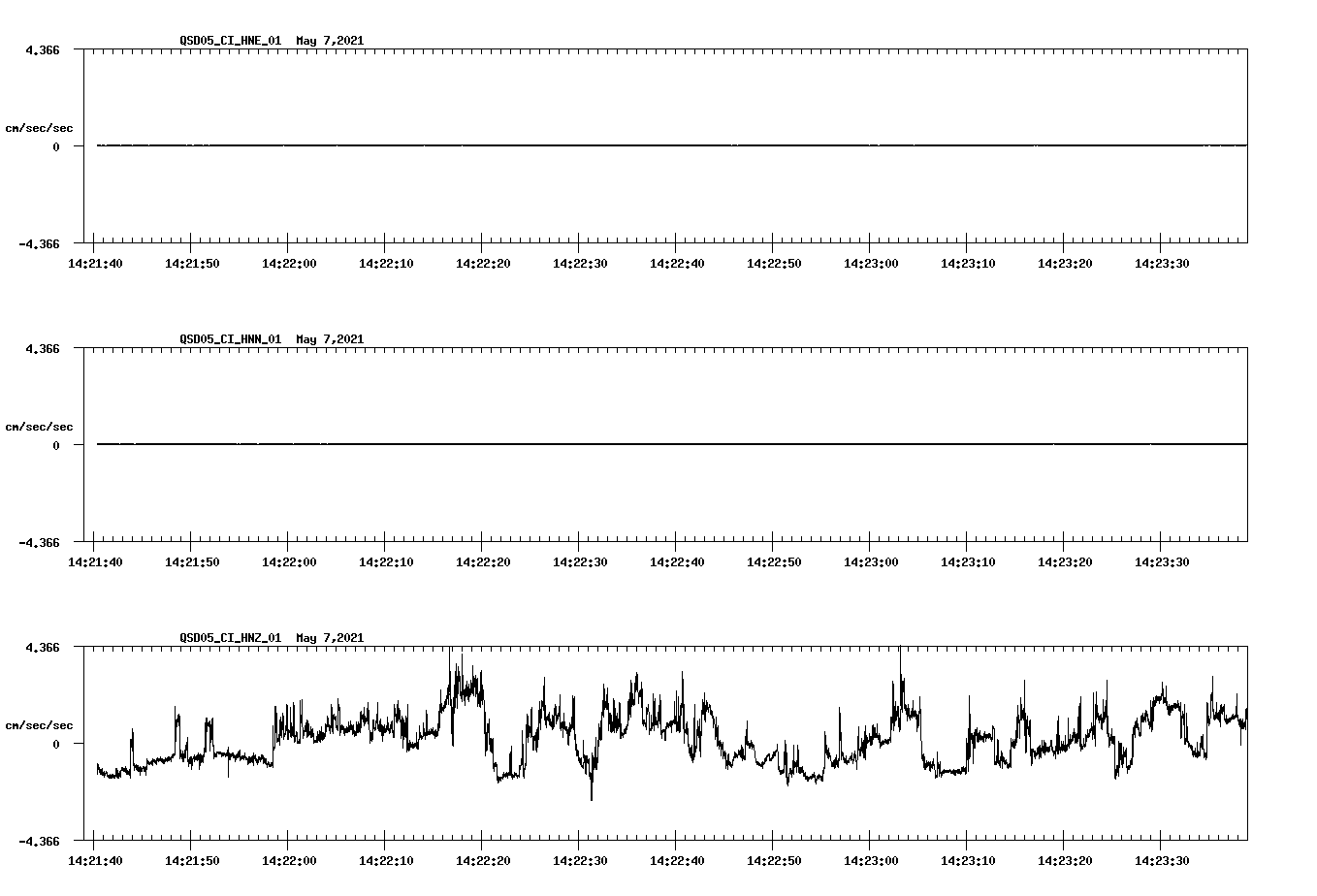 QSD05_CI_HNE_01 May 7,2021

4.366

cm/sec/sec

0

-4.366

14:21:40 14:21:50 14:22:00 14:22:10 14:22:20 14:22:30 14:22:40 14:22:50 14:23:00 14:23:10 14:23:20 14:23:30

QSD05_CI_HNN_01 May 7,2021

4.366

cm/sec/sec

0

-4.366

14:21:40 14:21:50 14:22:00 14:22:10 14:22:20 14:22:30 14:22:40 14:22:50 14:23:00 14:23:10 14:23:20 14:23:30

QSD05_CI_HNZ_01 May 7,2021

4.366

cm/sec/sec

0

-4.366

14:21:40 14:21:50 14:22:00 14:22:10 14:22:20 14:22:30 14:22:40 14:22:50 14:23:00 14:23:10 14:23:20 14:23:30